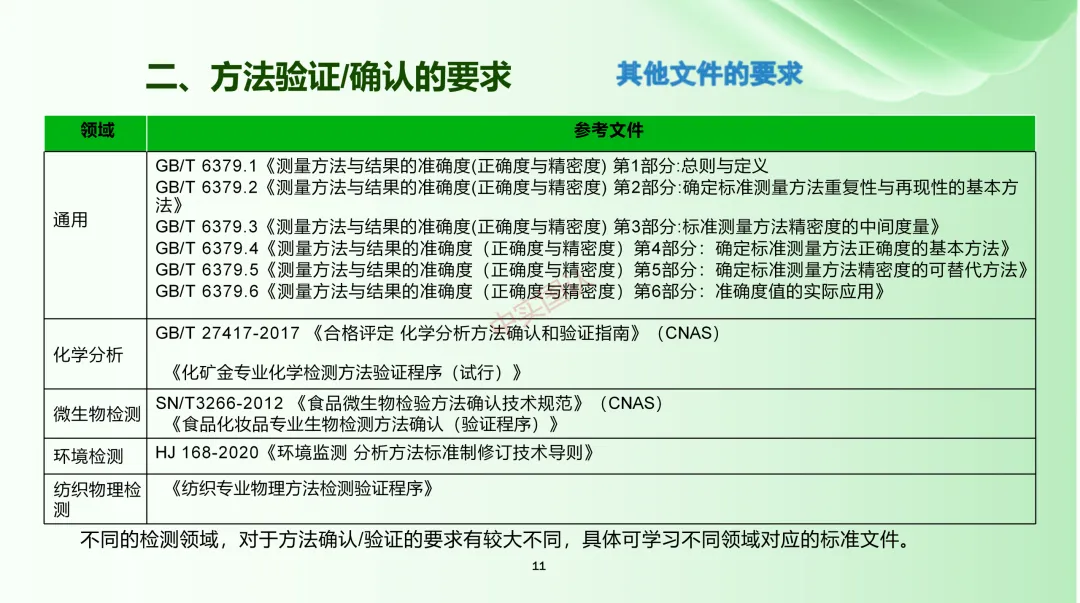 二、方法验证/确认的要求

其他文件的要求

| 领域 | 参考文件 |
|---|---|
| 通用 | GB/T 6379.1《测量方法与结果的准确度(正确度与精密度) 第1部分:总则与定义 GB/T 6379.2《测量方法与结果的准确度(正确度与精密度) 第2部分:确定标准测量方法重复性与再现性的基本方法》 GB/T 6379.3《测量方法与结果的准确度(正确度与精密度) 第3部分:标准测量方法精密度的中间度量》 GB/T 6379.4《测量方法与结果的准确度（正确度与精密度）第4部分：确定标准测量方法正确度的基本方法》 GB/T 6379.5《测量方法与结果的准确度（正确度与精密度）第5部分：确定标准测量方法精密度的可替代方法》 GB/T 6379.6《测量方法与结果的准确度（正确度与精密度）第6部分：准确度值的实际应用》 |
| 化学分析 | GB/T 27417-2017 《合格评定 化学分析方法确认和验证指南》（CNAS） 《化矿金专业化学检测方法验证程序（试行）》 |
| 微生物检测 | SN/T3266-2012 《食品微生物检验方法确认技术规范》（CNAS） 《食品化妆品专业生物检测方法确认（验证程序）》 |
| 环境检测 | HJ 168-2020《环境监测 分析方法标准制修订技术导则》 |
| 纺织物理检测 | 《纺织专业物理方法检测验证程序》 |

不同的检测领域，对于方法确认/验证的要求有较大不同，具体可学习不同领域对应的标准文件。

11